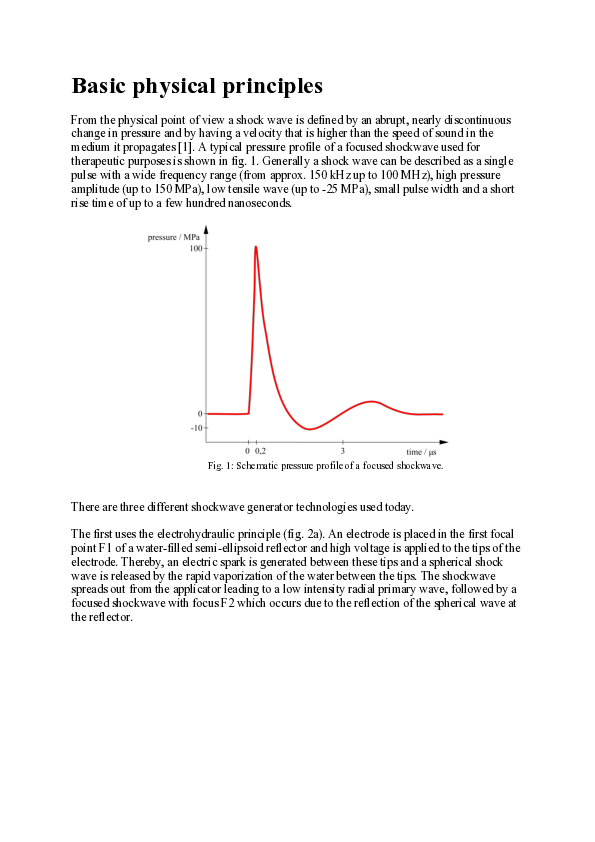 Basic physical principles

From the physical point of view a shock wave is defined by an abrupt, nearly discontinuous change in pressure and by having a velocity that is higher than the speed of sound in the medium it propagates [1]. A typical pressure profile of a focused shockwave used for therapeutic purposes is shown in fig. 1. Generally a shock wave can be described as a single pulse with a wide frequency range (from approx. 150 kHz up to 100 MHz), high pressure amplitude (up to 150 MPa), low tensile wave (up to -25 MPa), small pulse width and a short rise time of up to a few hundred nanoseconds.

pressure / MPa
100
0
-10
0 0,2
3
time / µs

Fig. 1: Schematic pressure profile of a focused shockwave.

There are three different shockwave generator technologies used today.

The first uses the electrohydraulic principle (fig. 2a). An electrode is placed in the first focal point F1 of a water-filled semi-ellipsoid reflector and high voltage is applied to the tips of the electrode. Thereby, an electric spark is generated between these tips and a spherical shock wave is released by the rapid vaporization of the water between the tips. The shockwave spreads out from the applicator leading to a low intensity radial primary wave, followed by a focused shockwave with focus F2 which occurs due to the reflection of the spherical wave at the reflector.